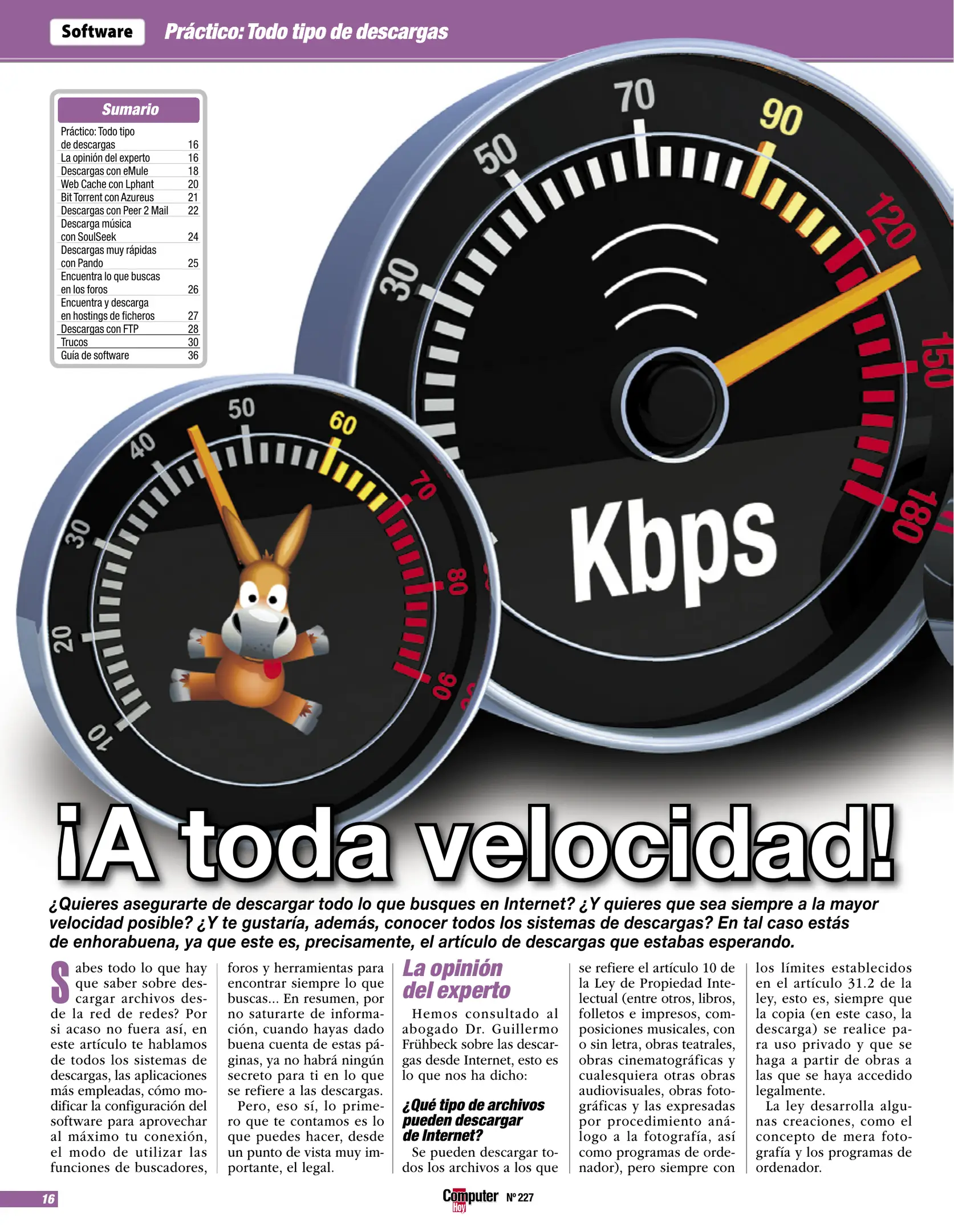 Software Práctico: Todo tipo de descargas

Sumario

| | |
|---|---|
| Práctico: Todo tipo de descargas | 16 |
| La opinión del experto | 16 |
| Descargas con eMule | 18 |
| Web Cache con Lphant | 20 |
| Bit Torrent con Azureus | 21 |
| Descargas con Peer 2 Mail | 22 |
| Descarga música con SoulSeek | 24 |
| Descargas muy rápidas con Pando | 25 |
| Encuentra lo que buscas en los foros | 26 |
| Encuentra y descarga en hostings de ficheros | 27 |
| Descargas con FTP | 28 |
| Trucos | 30 |
| Guía de software | 36 |

30 50 70 90 120 150 180

Kbps

10 20 30 40 50 60 70 80 90

¡A toda velocidad!

¿Quieres asegurarte de descargar todo lo que busques en Internet? ¿Y quieres que sea siempre a la mayor velocidad posible? ¿Y te gustaría, además, conocer todos los sistemas de descargas? En tal caso estás de enhorabuena, ya que este es, precisamente, el artículo de descargas que estabas esperando.

Sabes todo lo que hay que saber sobre descargar archivos desde la red de redes? Por si acaso no fuera así, en este artículo te hablamos de todos los sistemas de descargas, las aplicaciones más empleadas, cómo modificar la configuración del software para aprovechar al máximo tu conexión, el modo de utilizar las funciones de buscadores, foros y herramientas para encontrar siempre lo que buscas... En resumen, por no saturarte de información, cuando hayas dado buena cuenta de estas páginas, ya no habrá ningún secreto para ti en lo que se refiere a las descargas.

Pero, eso sí, lo primero que te contamos es lo que puedes hacer, desde un punto de vista muy importante, el legal.

La opinión del experto

Hemos consultado al abogado Dr. Guillermo Frühbeck sobre las descargas desde Internet, esto es lo que nos ha dicho:

¿Qué tipo de archivos pueden descargar de Internet?

Se pueden descargar todos los archivos a los que se refiere el artículo 10 de la Ley de Propiedad Intelectual (entre otros, libros, folletos e impresos, composiciones musicales, con o sin letra, obras teatrales, obras cinematográficas y cualesquiera otras obras audiovisuales, obras fotográficas y las expresadas por procedimiento análogo a la fotografía, así como programas de ordenador), pero siempre con los límites establecidos en el artículo 31.2 de la ley, esto es, siempre que la copia (en este caso, la descarga) se realice para uso privado y que se haga a partir de obras a las que se haya accedido legalmente.

La ley desarrolla algunas creaciones, como el concepto de mera fotografía y los programas de ordenador.

16

Computer Hoy Nº 227